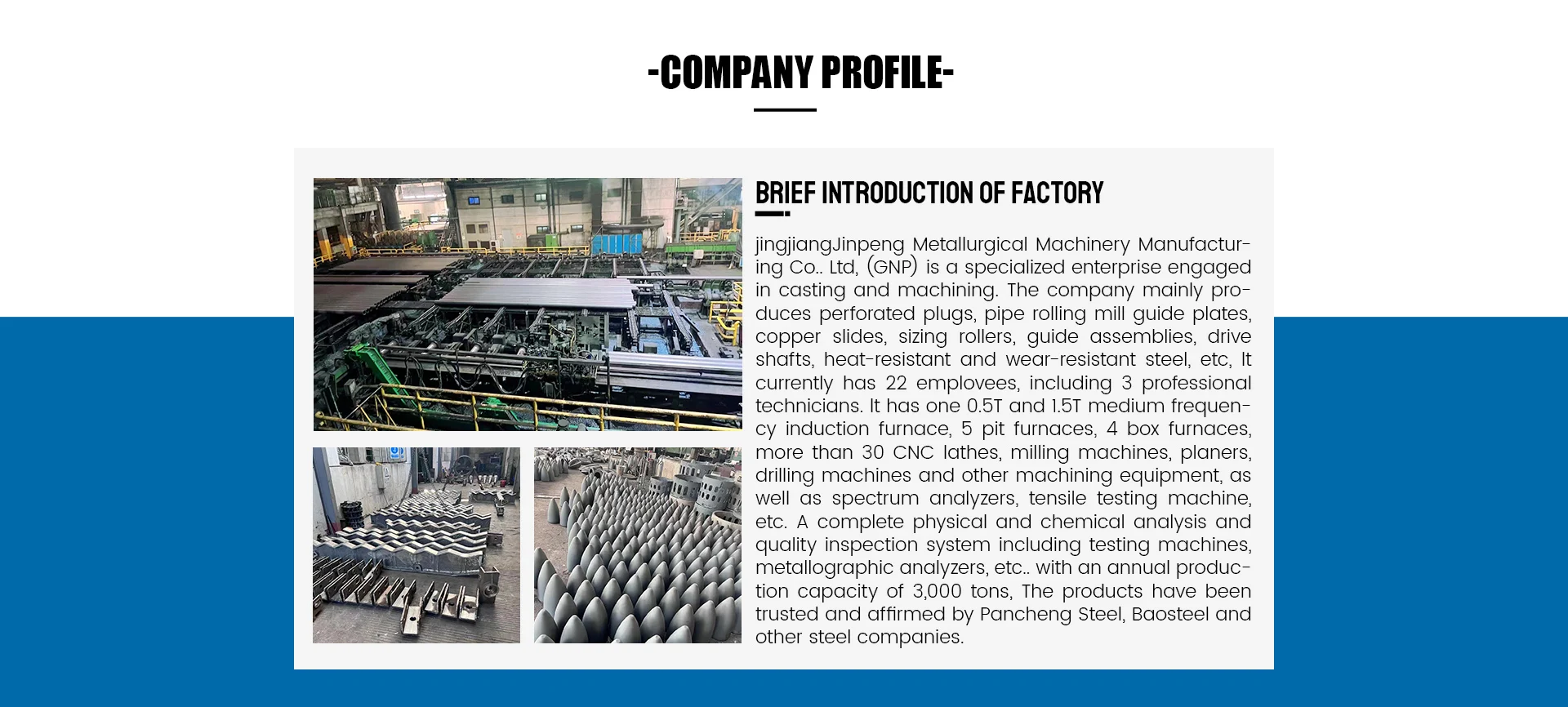 -COMPANY PROFILE-

BRIEF INTRODUCTION OF FACTORY

jingjiangJinpeng Metallurgical Machinery Manufacturing Co.. Ltd, (GNP) is a specialized enterprise engaged in casting and machining. The company mainly produces perforated plugs, pipe rolling mill guide plates, copper slides, sizing rollers, guide assemblies, drive shafts, heat-resistant and wear-resistant steel, etc, It currently has 22 employees, including 3 professional technicians. It has one 0.5T and 1.5T medium frequency induction furnace, 5 pit furnaces, 4 box furnaces, more than 30 CNC lathes, milling machines, planers, drilling machines and other machining equipment, as well as spectrum analyzers, tensile testing machine, etc. A complete physical and chemical analysis and quality inspection system including testing machines, metallographic analyzers, etc.. with an annual production capacity of 3,000 tons, The products have been trusted and affirmed by Pancheng Steel, Baosteel and other steel companies.